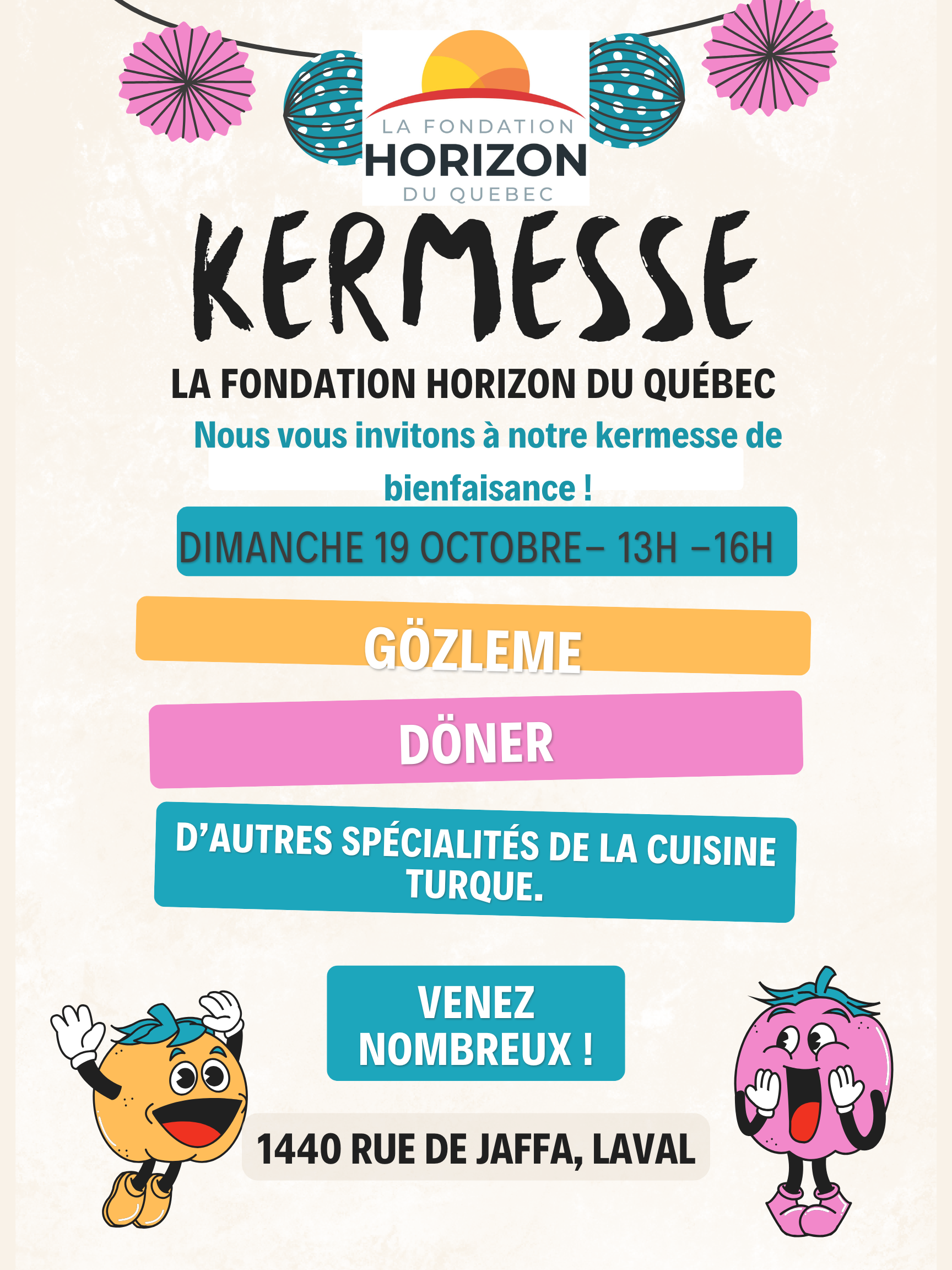 LA FONDATION
HORIZON
DU QUEBEC

KERMESSE

LA FONDATION HORIZON DU QUÉBEC

Nous vous invitons à notre kermesse de bienfaisance !

DIMANCHE 19 OCTOBRE– 13H –16H

GÖZLEME

DÖNER

D'AUTRES SPÉCIALITÉS DE LA CUISINE TURQUE.

VENEZ NOMBREUX !

1440 RUE DE JAFFA, LAVAL